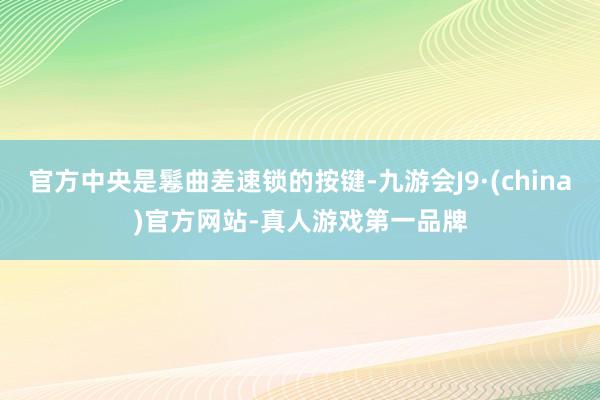 官方中央是鬈曲差速锁的按键-九游会J9·(china)官方网站-真人游戏第一品牌